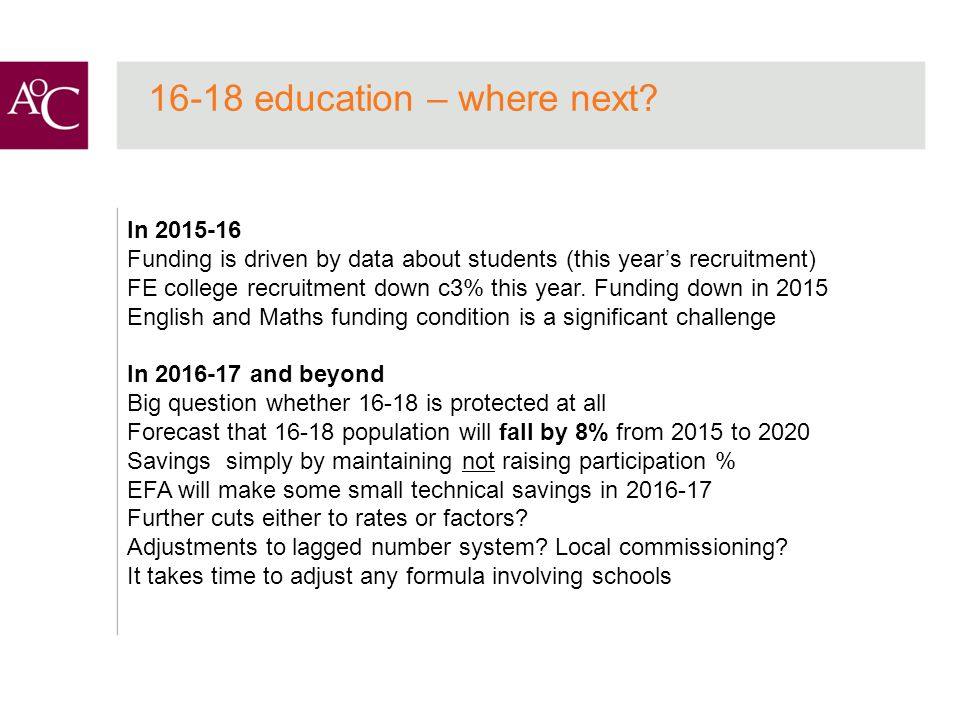 AoC

16-18 education – where next?

In 2015-16
Funding is driven by data about students (this year's recruitment)
FE college recruitment down c3% this year. Funding down in 2015
English and Maths funding condition is a significant challenge

In 2016-17 and beyond
Big question whether 16-18 is protected at all
Forecast that 16-18 population will fall by 8% from 2015 to 2020
Savings simply by maintaining not raising participation %
EFA will make some small technical savings in 2016-17
Further cuts either to rates or factors?
Adjustments to lagged number system? Local commissioning?
It takes time to adjust any formula involving schools